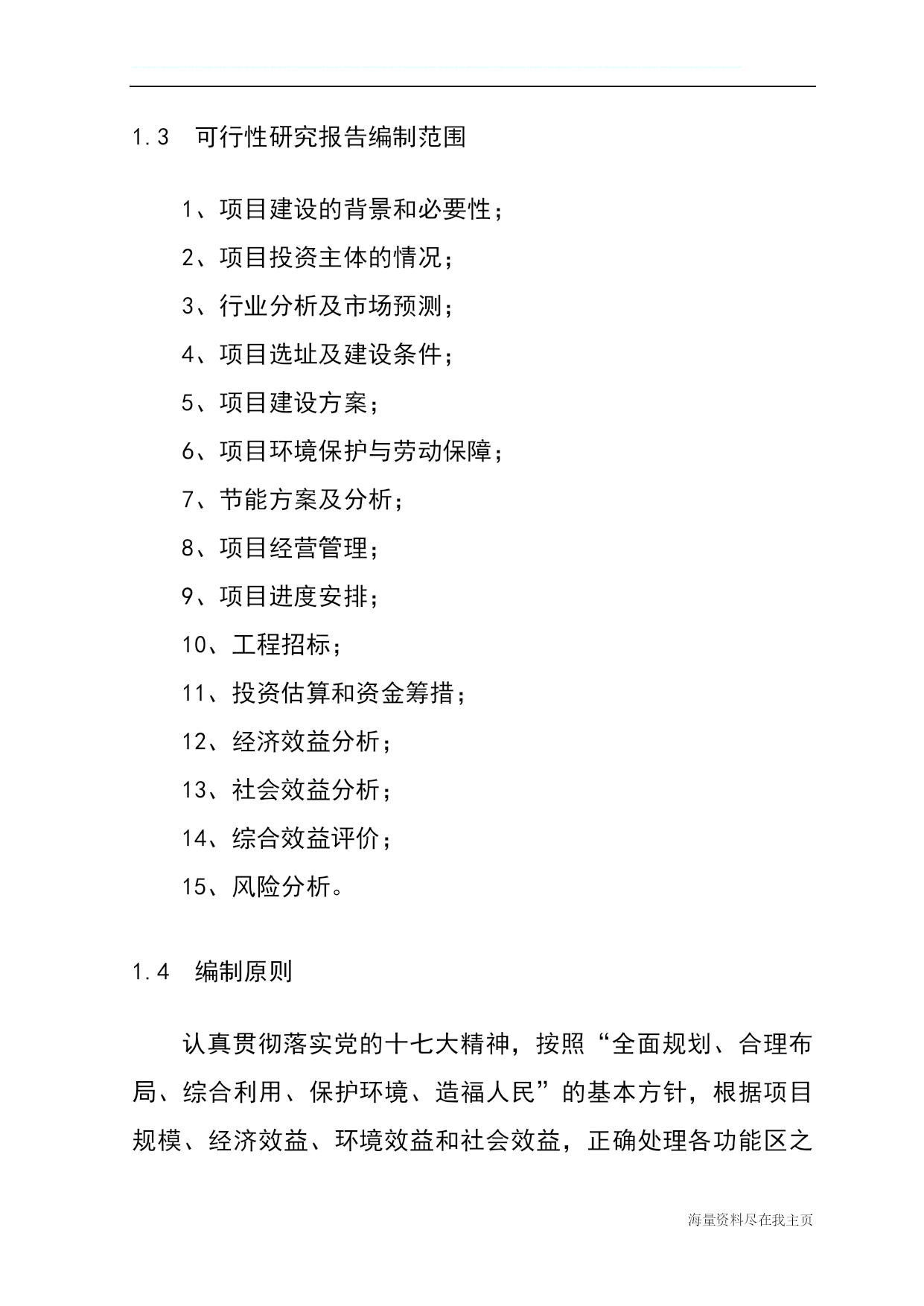 1.3 可行性研究报告编制范围

1、项目建设的背景和必要性；

2、项目投资主体的情况；

3、行业分析及市场预测；

4、项目选址及建设条件；

5、项目建设方案；

6、项目环境保护与劳动保障；

7、节能方案及分析；

8、项目经营管理；

9、项目进度安排；

10、工程招标；

11、投资估算和资金筹措；

12、经济效益分析；

13、社会效益分析；

14、综合效益评价；

15、风险分析。

1.4 编制原则

认真贯彻落实党的十七大精神，按照“全面规划、合理布局、综合利用、保护环境、造福人民”的基本方针，根据项目规模、经济效益、环境效益和社会效益，正确处理各功能区之

海量资料尽在我主页